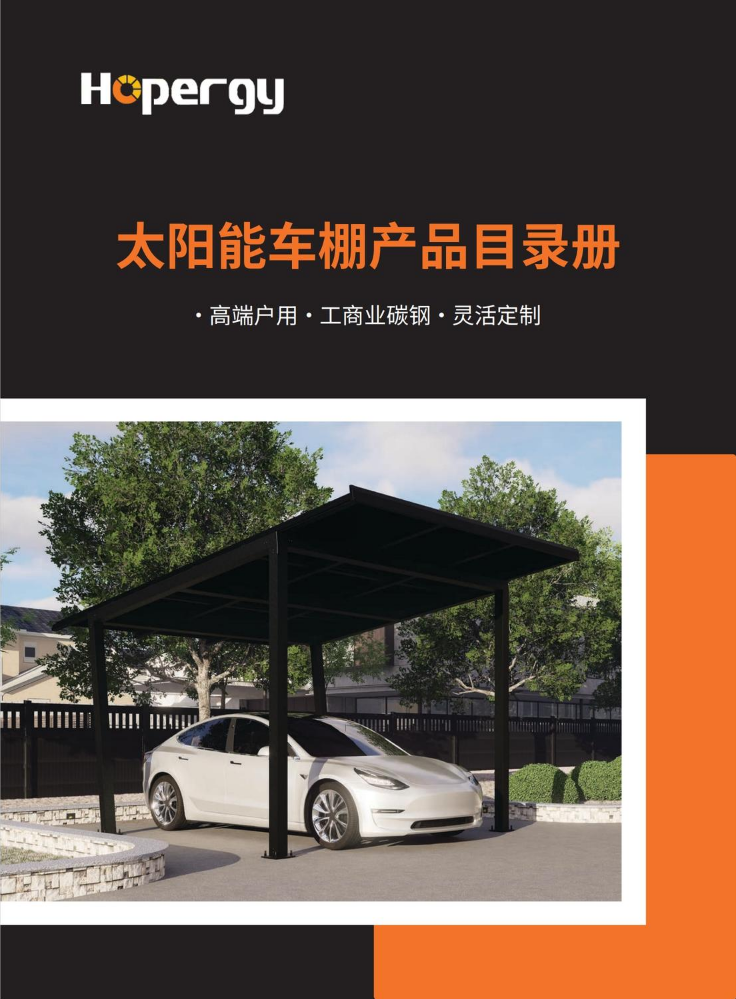 Hopergy

太阳能车棚产品目录册

· 高端户用 · 工商业碳钢 · 灵活定制